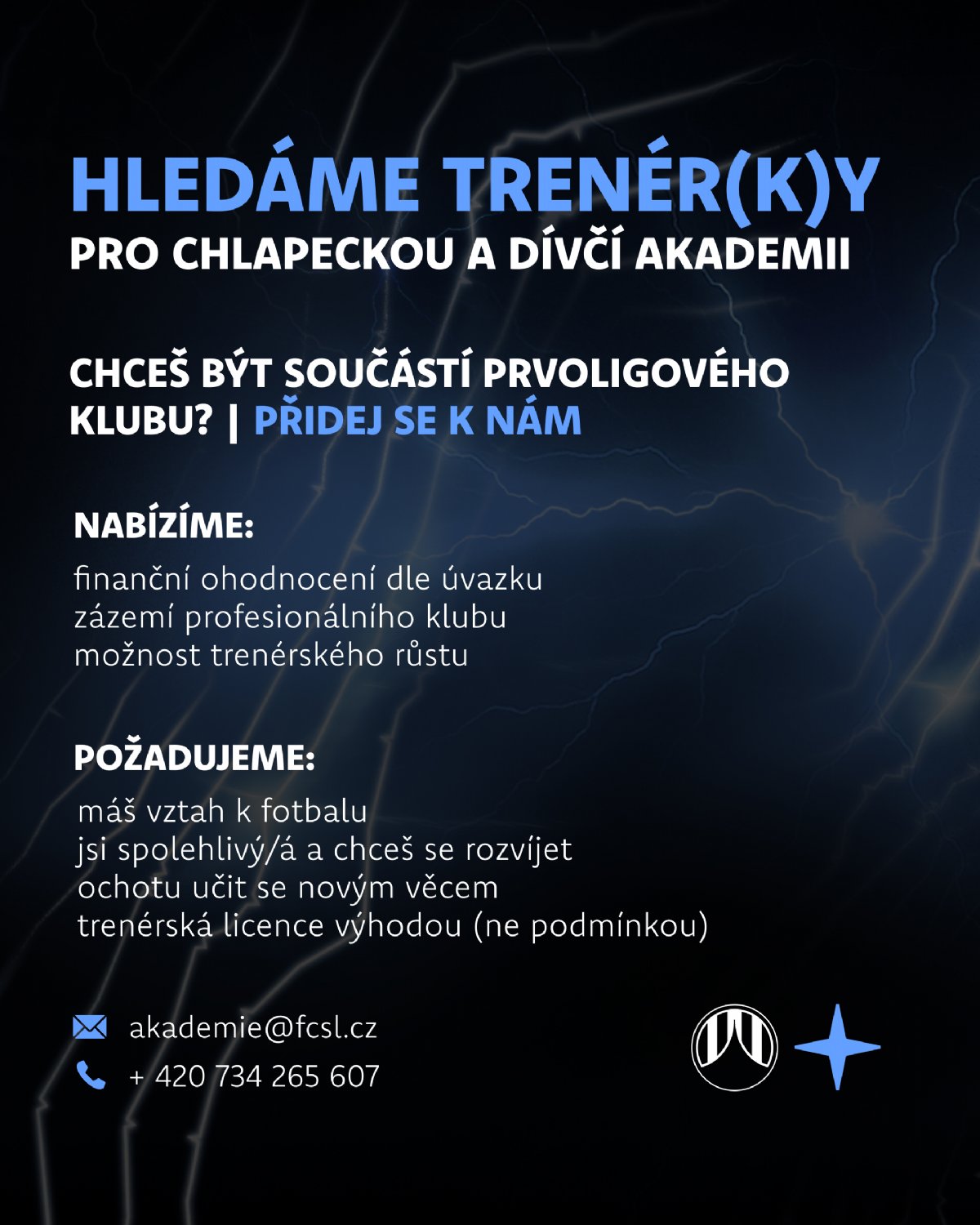 HLEDÁME TRENÉR(K)Y
PRO CHLAPECKOU A DÍVČÍ AKADEMII

CHCEŠ BÝT SOUČÁSTÍ PRVOLIGOVÉHO KLUBU? | PŘIDEJ SE K NÁM

NABÍZÍME:

finanční ohodnocení dle úvazku
zázemí profesionálního klubu
možnost trenérského růstu

POŽADUJEME:

máš vztah k fotbalu
jsi spolehlivý/á a chceš se rozvíjet
ochotu učit se novým věcem
trenérská licence výhodou (ne podmínkou)

akademie@fcsl.cz
+ 420 734 265 607